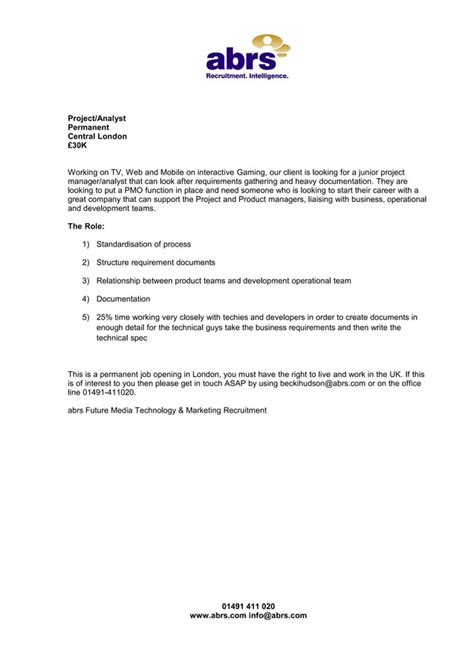 abrs
Recruitment. Intelligence.

Project/Analyst
Permanent
Central London
£30K

Working on TV, Web and Mobile on interactive Gaming, our client is looking for a junior project manager/analyst that can look after requirements gathering and heavy documentation. They are looking to put a PMO function in place and need someone who is looking to start their career with a great company that can support the Project and Product managers, liaising with business, operational and development teams.

The Role:

1) Standardisation of process

2) Structure requirement documents

3) Relationship between product teams and development operational team

4) Documentation

5) 25% time working very closely with techies and developers in order to create documents in enough detail for the technical guys take the business requirements and then write the technical spec

This is a permanent job opening in London, you must have the right to live and work in the UK. If this is of interest to you then please get in touch ASAP by using beckihudson@abrs.com or on the office line 01491-411020.

abrs Future Media Technology & Marketing Recruitment

01491 411 020
www.abrs.com info@abrs.com